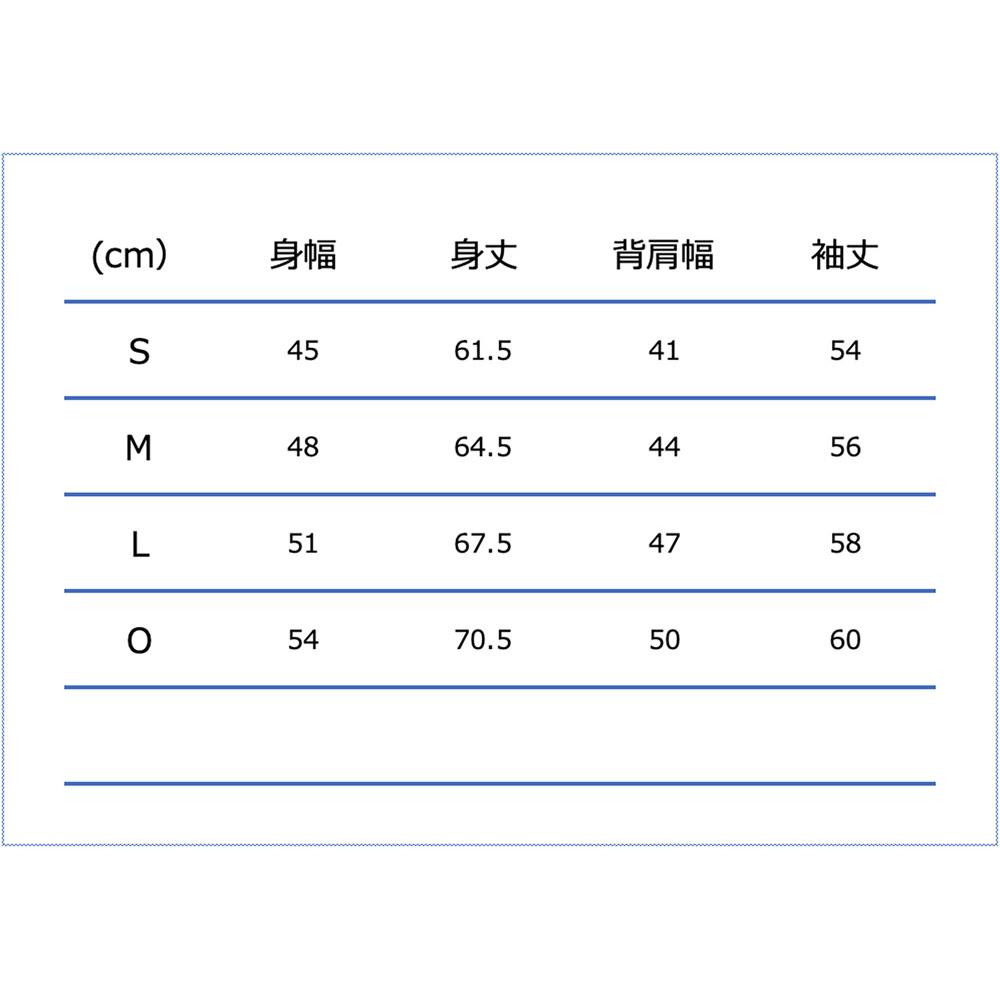 | (cm） | 身幅 | 身丈 | 背肩幅 | 袖丈 |
|---|---|---|---|---|
| S | 45 | 61.5 | 41 | 54 |
| M | 48 | 64.5 | 44 | 56 |
| L | 51 | 67.5 | 47 | 58 |
| O | 54 | 70.5 | 50 | 60 |